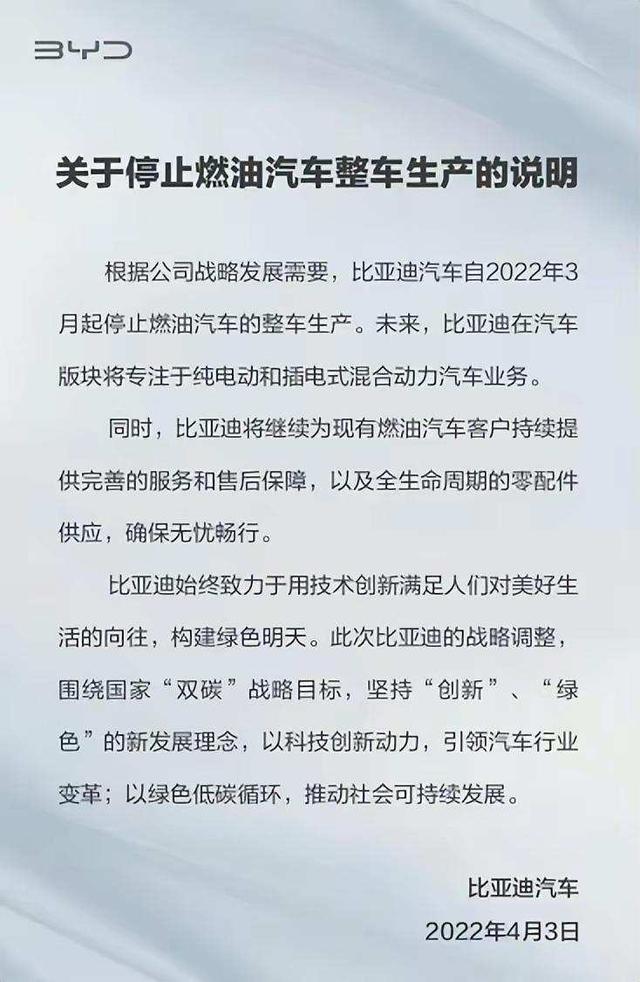 BYD

关于停止燃油汽车整车生产的说明

根据公司战略发展需要，比亚迪汽车自2022年3月起停止燃油汽车的整车生产。未来，比亚迪在汽车版块将专注于纯电动和插电式混合动力汽车业务。

同时，比亚迪将继续为现有燃油汽车客户持续提供完善的服务和售后保障，以及全生命周期的零配件供应，确保无忧畅行。

比亚迪始终致力于用技术创新满足人们对美好生活的向往，构建绿色明天。此次比亚迪的战略调整，围绕国家“双碳”战略目标，坚持“创新”、“绿色”的新发展理念，以科技创新动力，引领汽车行业变革；以绿色低碳循环，推动社会可持续发展。

比亚迪汽车
2022年4月3日